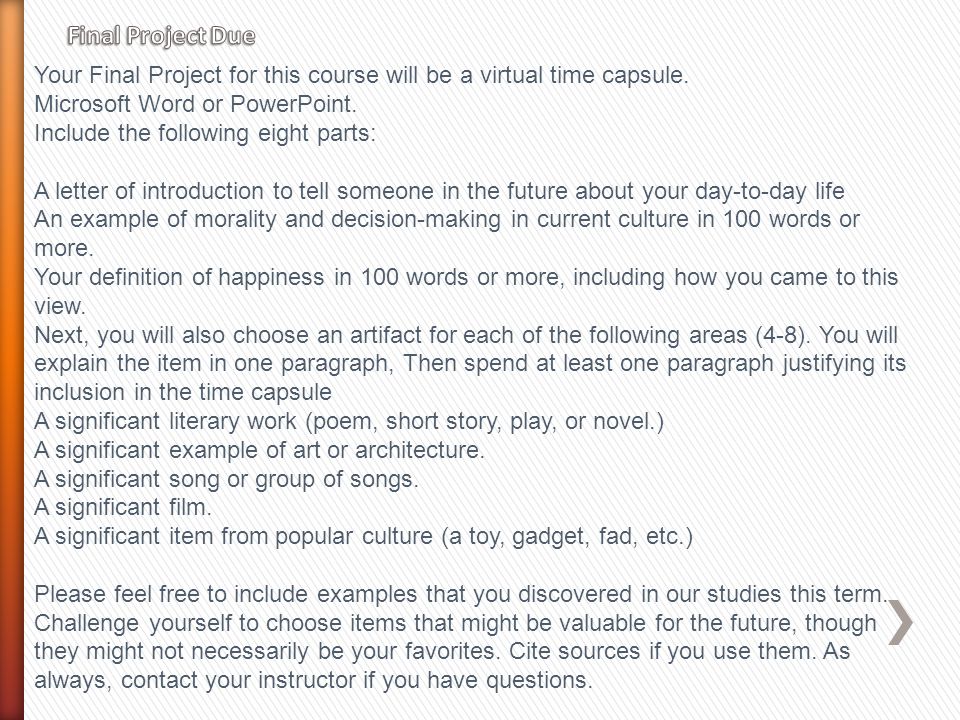 Final Project Due

Your Final Project for this course will be a virtual time capsule.
Microsoft Word or PowerPoint.
Include the following eight parts:

A letter of introduction to tell someone in the future about your day-to-day life
An example of morality and decision-making in current culture in 100 words or more.
Your definition of happiness in 100 words or more, including how you came to this view.
Next, you will also choose an artifact for each of the following areas (4-8). You will explain the item in one paragraph, Then spend at least one paragraph justifying its inclusion in the time capsule
A significant literary work (poem, short story, play, or novel.)
A significant example of art or architecture.
A significant song or group of songs.
A significant film.
A significant item from popular culture (a toy, gadget, fad, etc.)

Please feel free to include examples that you discovered in our studies this term. Challenge yourself to choose items that might be valuable for the future, though they might not necessarily be your favorites. Cite sources if you use them. As always, contact your instructor if you have questions.